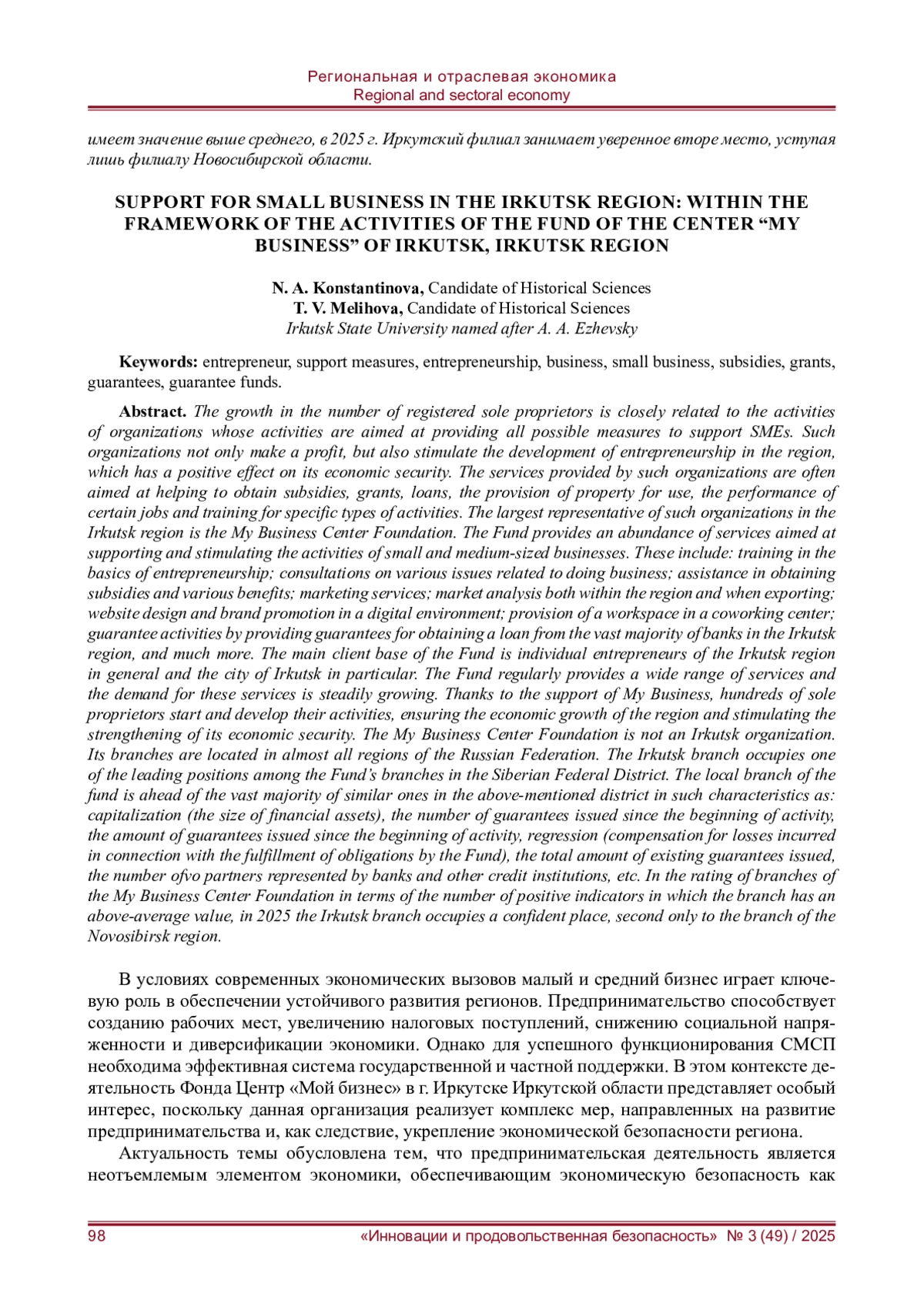 Региональная и отраслевая экономика
Regional and sectoral economy

имеет значение выше среднего, в 2025 г. Иркутский филиал занимает уверенное вторе место, уступая лишь филиалу Новосибирской области.

SUPPORT FOR SMALL BUSINESS IN THE IRKUTSK REGION: WITHIN THE FRAMEWORK OF THE ACTIVITIES OF THE FUND OF THE CENTER “MY BUSINESS” OF IRKUTSK, IRKUTSK REGION

N. A. Konstantinova, Candidate of Historical Sciences
T. V. Melihova, Candidate of Historical Sciences
Irkutsk State University named after A. A. Ezhevsky

Keywords: entrepreneur, support measures, entrepreneurship, business, small business, subsidies, grants, guarantees, guarantee funds.

Abstract. The growth in the number of registered sole proprietors is closely related to the activities of organizations whose activities are aimed at providing all possible measures to support SMEs. Such organizations not only make a profit, but also stimulate the development of entrepreneurship in the region, which has a positive effect on its economic security. The services provided by such organizations are often aimed at helping to obtain subsidies, grants, loans, the provision of property for use, the performance of certain jobs and training for specific types of activities. The largest representative of such organizations in the Irkutsk region is the My Business Center Foundation. The Fund provides an abundance of services aimed at supporting and stimulating the activities of small and medium-sized businesses. These include: training in the basics of entrepreneurship; consultations on various issues related to doing business; assistance in obtaining subsidies and various benefits; marketing services; market analysis both within the region and when exporting; website design and brand promotion in a digital environment; provision of a workspace in a coworking center; guarantee activities by providing guarantees for obtaining a loan from the vast majority of banks in the Irkutsk region, and much more. The main client base of the Fund is individual entrepreneurs of the Irkutsk region in general and the city of Irkutsk in particular. The Fund regularly provides a wide range of services and the demand for these services is steadily growing. Thanks to the support of My Business, hundreds of sole proprietors start and develop their activities, ensuring the economic growth of the region and stimulating the strengthening of its economic security. The My Business Center Foundation is not an Irkutsk organization. Its branches are located in almost all regions of the Russian Federation. The Irkutsk branch occupies one of the leading positions among the Fund’s branches in the Siberian Federal District. The local branch of the fund is ahead of the vast majority of similar ones in the above-mentioned district in such characteristics as: capitalization (the size of financial assets), the number of guarantees issued since the beginning of activity, the amount of guarantees issued since the beginning of activity, regression (compensation for losses incurred in connection with the fulfillment of obligations by the Fund), the total amount of existing guarantees issued, the number ofvo partners represented by banks and other credit institutions, etc. In the rating of branches of the My Business Center Foundation in terms of the number of positive indicators in which the branch has an above-average value, in 2025 the Irkutsk branch occupies a confident place, second only to the branch of the Novosibirsk region.

В условиях современных экономических вызовов малый и средний бизнес играет ключевую роль в обеспечении устойчивого развития регионов. Предпринимательство способствует созданию рабочих мест, увеличению налоговых поступлений, снижению социальной напряженности и диверсификации экономики. Однако для успешного функционирования СМСП необходима эффективная система государственной и частной поддержки. В этом контексте деятельность Фонда Центр «Мой бизнес» в г. Иркутске Иркутской области представляет особый интерес, поскольку данная организация реализует комплекс мер, направленных на развитие предпринимательства и, как следствие, укрепление экономической безопасности региона.

Актуальность темы обусловлена тем, что предпринимательская деятельность является неотъемлемым элементом экономики, обеспечивающим экономическую безопасность как

98 «Инновации и продовольственная безопасность» № 3 (49) / 2025